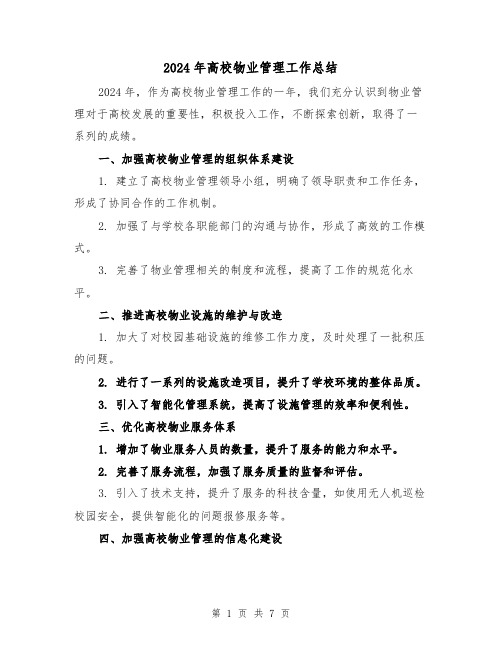 2024年高校物业管理工作总结

2024年，作为高校物业管理工作的一年，我们充分认识到物业管理对于高校发展的重要性，积极投入工作，不断探索创新，取得了一系列的成绩。

一、加强高校物业管理的组织体系建设

1. 建立了高校物业管理领导小组，明确了领导职责和工作任务，形成了协同合作的工作机制。

2. 加强了与学校各职能部门的沟通与协作，形成了高效的工作模式。

3. 完善了物业管理相关的制度和流程，提高了工作的规范化水平。

二、推进高校物业设施的维护与改造

1. 加大了对校园基础设施的维修工作力度，及时处理了一批积压的问题。

2. 进行了一系列的设施改造项目，提升了学校环境的整体品质。

3. 引入了智能化管理系统，提高了设施管理的效率和便利性。

三、优化高校物业服务体系

1. 增加了物业服务人员的数量，提升了服务的能力和水平。

2. 完善了服务流程，加强了服务质量的监督和评估。

3. 引入了技术支持，提升了服务的科技含量，如使用无人机巡检校园安全，提供智能化的问题报修服务等。

四、加强高校物业管理的信息化建设

第 1 页 共 7 页